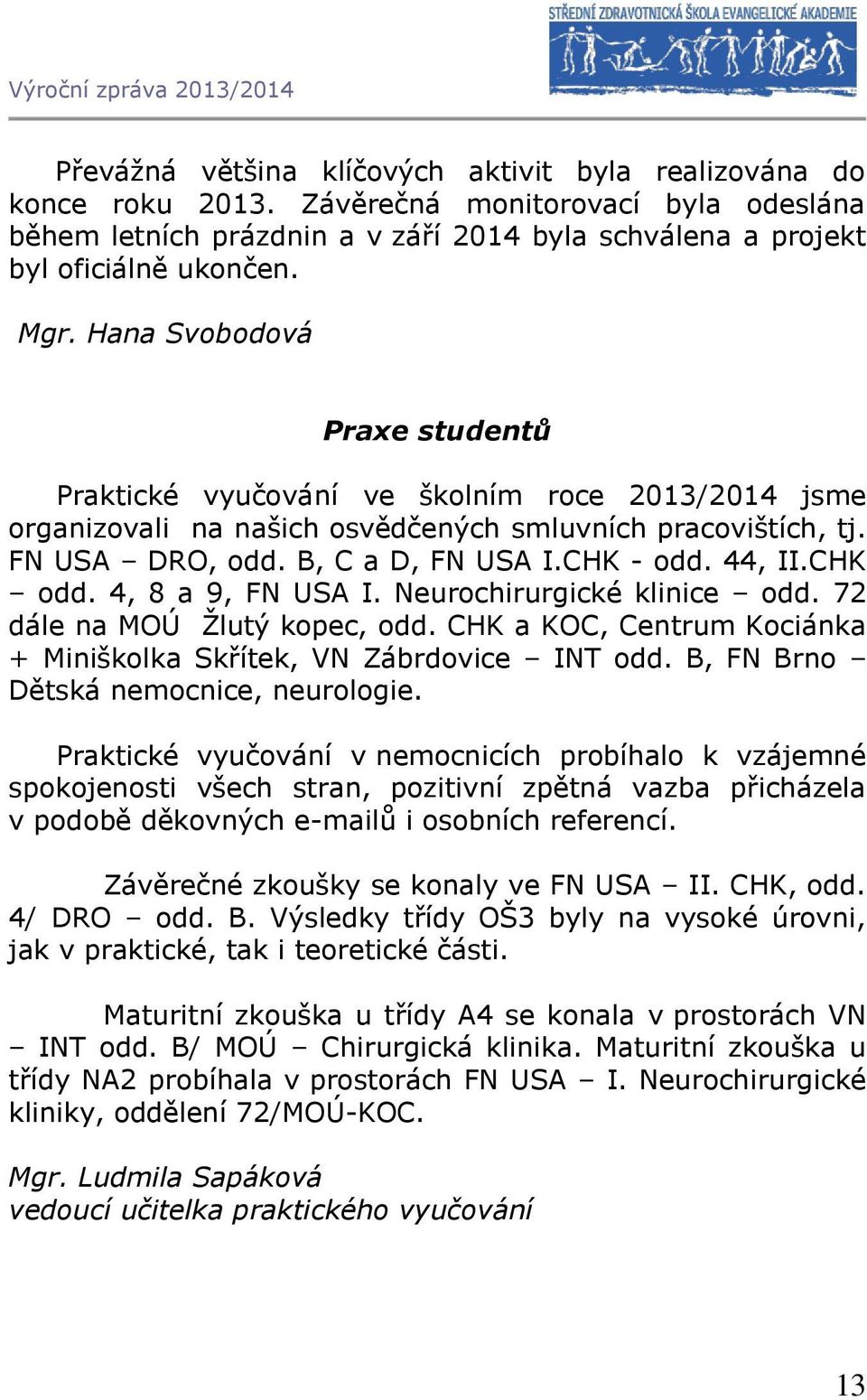 Výroční zpráva 2013/2014

STŘEDNÍ ZDRAVOTNICKÁ ŠKOLA EVANGELICKÉ AKADEMIE

Převážná většina klíčových aktivit byla realizována do konce roku 2013. Závěrečná monitorovací byla odeslána během letních prázdnin a v září 2014 byla schválena a projekt byl oficiálně ukončen.

Mgr. Hana Svobodová

Praxe studentů

Praktické vyučování ve školním roce 2013/2014 jsme organizovali na našich osvědčených smluvních pracovištích, tj. FN USA – DRO, odd. B, C a D, FN USA I.CHK - odd. 44, II.CHK – odd. 4, 8 a 9, FN USA I. Neurochirurgické klinice – odd. 72 dále na MOÚ Žlutý kopec, odd. CHK a KOC, Centrum Kociánka + Miniškolka Skřítek, VN Zábrdovice – INT odd. B, FN Brno – Dětská nemocnice, neurologie.

Praktické vyučování v nemocnicích probíhalo k vzájemné spokojenosti všech stran, pozitivní zpětná vazba přicházela v podobě děkovných e-mailů i osobních referencí.

Závěrečné zkoušky se konaly ve FN USA – II. CHK, odd. 4/ DRO – odd. B. Výsledky třídy OŠ3 byly na vysoké úrovni, jak v praktické, tak i teoretické části.

Maturitní zkouška u třídy A4 se konala v prostorách VN – INT odd. B/ MOÚ – Chirurgická klinika. Maturitní zkouška u třídy NA2 probíhala v prostorách FN USA – I. Neurochirurgické kliniky, oddělení 72/MOÚ-KOC.

Mgr. Ludmila Sapáková
vedoucí učitelka praktického vyučování

13